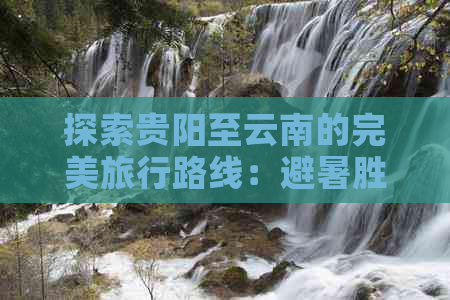 探索贵阳至云南的完美旅行路线：避暑胜